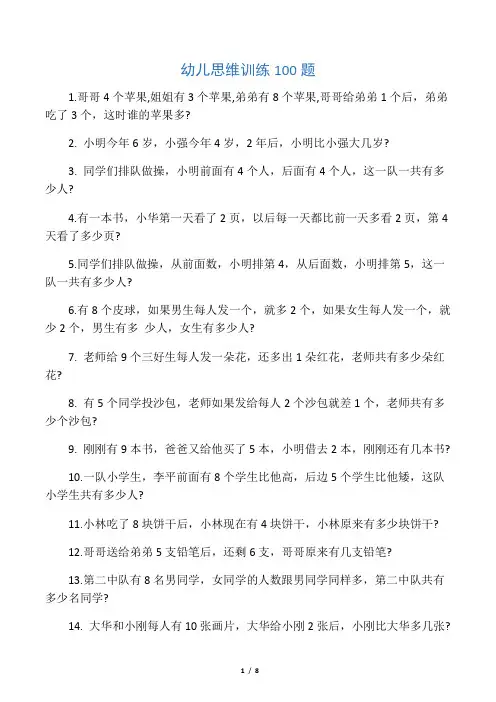 幼儿思维训练 100 题

1.哥哥 4 个苹果,姐姐有 3 个苹果,弟弟有 8 个苹果,哥哥给弟弟 1 个后，弟弟吃了 3 个，这时谁的苹果多?

2. 小明今年 6 岁，小强今年 4 岁，2 年后，小明比小强大几岁?

3. 同学们排队做操，小明前面有 4 个人，后面有 4 个人，这一队一共有多少人?

4.有一本书，小华第一天看了 2 页，以后每一天都比前一天多看 2 页，第 4 天看了多少页?

5.同学们排队做操，从前面数，小明排第 4，从后面数，小明排第 5，这一队一共有多少人?

6.有 8 个皮球，如果男生每人发一个，就多 2 个，如果女生每人发一个，就少 2 个，男生有多 少人，女生有多少人?

7. 老师给 9 个三好生每人发一朵花，还多出 1 朵红花，老师共有多少朵红花?

8. 有 5 个同学投沙包，老师如果发给每人 2 个沙包就差 1 个，老师共有多少个沙包?

9. 刚刚有 9 本书，爸爸又给他买了 5 本，小明借去 2 本，刚刚还有几本书?

10.一队小学生，李平前面有 8 个学生比他高，后边 5 个学生比他矮，这队小学生共有多少人?

11.小林吃了 8 块饼干后，小林现在有 4 块饼干，小林原来有多少块饼干?

12.哥哥送给弟弟 5 支铅笔后，还剩 6 支，哥哥原来有几支铅笔?

13.第二中队有 8 名男同学，女同学的人数跟男同学同样多，第二中队共有多少名同学?

14. 大华和小刚每人有 10 张画片，大华给小刚 2 张后，小刚比大华多几张?

1 / 8